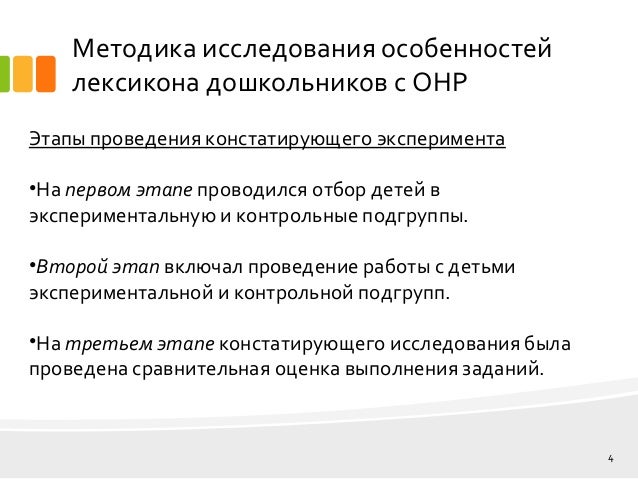 Методика исследования особенностей лексикона дошкольников с ОНР

Этапы проведения констатирующего эксперимента

•На первом этапе проводился отбор детей в экспериментальную и контрольные подгруппы.

•Второй этап включал проведение работы с детьми экспериментальной и контрольной подгрупп.

•На третьем этапе констатирующего исследования была проведена сравнительная оценка выполнения заданий.

4